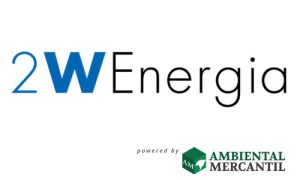 2WEnergia

powered by AM AMBIENTAL MERCANTIL